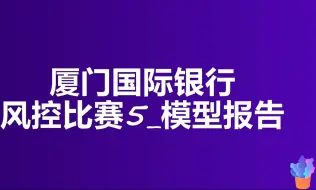 厦门国际银行
风控比赛5_模型报告